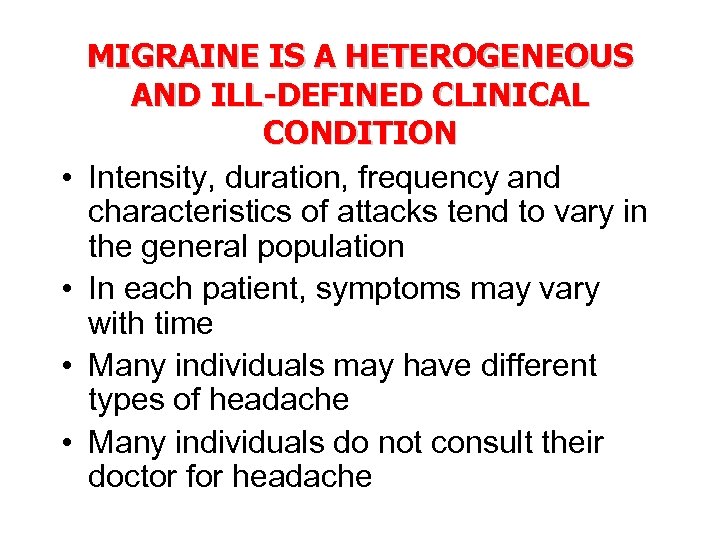 MIGRAINE IS A HETEROGENEOUS AND ILL-DEFINED CLINICAL CONDITION

• Intensity, duration, frequency and characteristics of attacks tend to vary in the general population
• In each patient, symptoms may vary with time
• Many individuals may have different types of headache
• Many individuals do not consult their doctor for headache